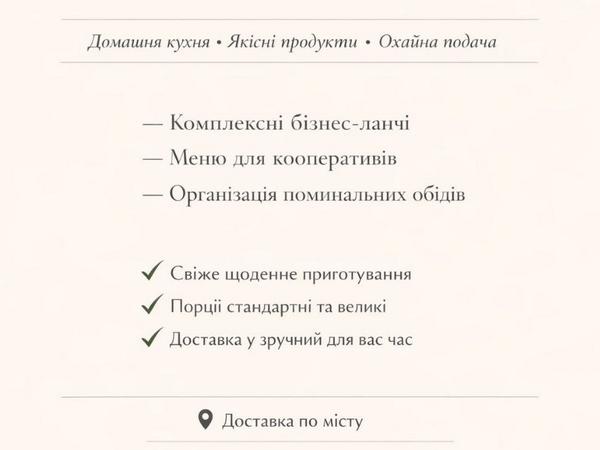 Домашня кухня • Якісні продукти • Охайна подача

— Комплексні бізнес-ланчі
— Меню для кооперативів
— Організація поминальних обідів

✓ Свіже щоденне приготування
✓ Порції стандартні та великі
✓ Доставка у зручний для вас час

Доставка по місту